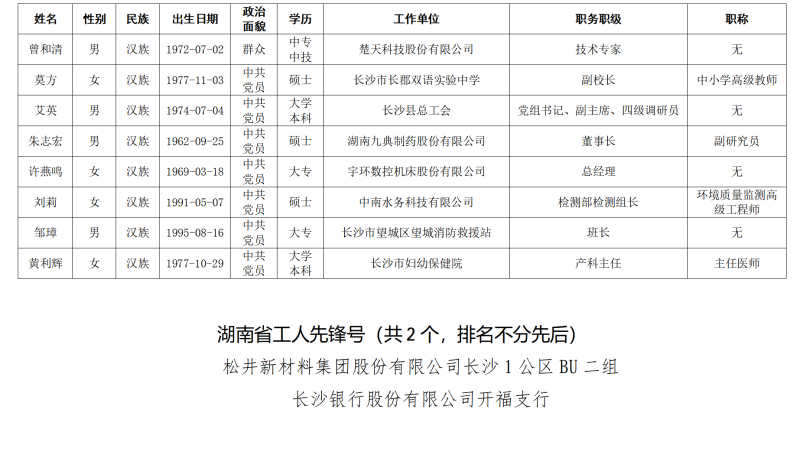 | 姓名 | 性别 | 民族 | 出生日期 | 政治面貌 | 学历 | 工作单位 | 职务职级 | 职称 |
|---|---|---|---|---|---|---|---|---|
| 曾和清 | 男 | 汉族 | 1972-07-02 | 群众 | 中专中技 | 楚天科技股份有限公司 | 技术专家 | 无 |
| 莫方 | 女 | 汉族 | 1977-11-03 | 中共党员 | 硕士 | 长沙市长郡双语实验中学 | 副校长 | 中小学高级教师 |
| 艾英 | 男 | 汉族 | 1974-07-04 | 中共党员 | 大学本科 | 长沙县总工会 | 党组书记、副主席、四级调研员 | 无 |
| 朱志宏 | 男 | 汉族 | 1962-09-25 | 中共党员 | 硕士 | 湖南九典制药股份有限公司 | 董事长 | 副研究员 |
| 许燕鸣 | 女 | 汉族 | 1969-03-18 | 中共党员 | 大专 | 宇环数控机床股份有限公司 | 总经理 | 无 |
| 刘莉 | 女 | 汉族 | 1991-05-07 | 中共党员 | 硕士 | 中南水务科技有限公司 | 检测部检测组长 | 环境质量监测高级工程师 |
| 邹璋 | 男 | 汉族 | 1995-08-16 | 中共党员 | 大专 | 长沙市望城区望城消防救援站 | 班长 | 无 |
| 黄利辉 | 女 | 汉族 | 1977-10-29 | 中共党员 | 大学本科 | 长沙市妇幼保健院 | 产科主任 | 主任医师 |

湖南省工人先锋号（共 2 个，排名不分先后）

松井新材料集团股份有限公司长沙 1 公区 BU 二组

长沙银行股份有限公司开福支行